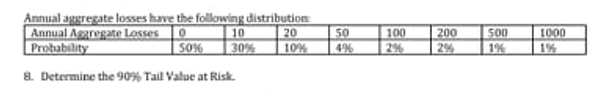 Annual aggregate losses have the following distribution:

| Annual Aggregate Losses | 0 | 10 | 20 | 50 | 100 | 200 | 500 | 1000 |
|---|---|---|---|---|---|---|---|---|
| Probability | 50% | 30% | 10% | 4% | 2% | 2% | 1% | 1% |

8. Determine the 90% Tail Value at Risk.